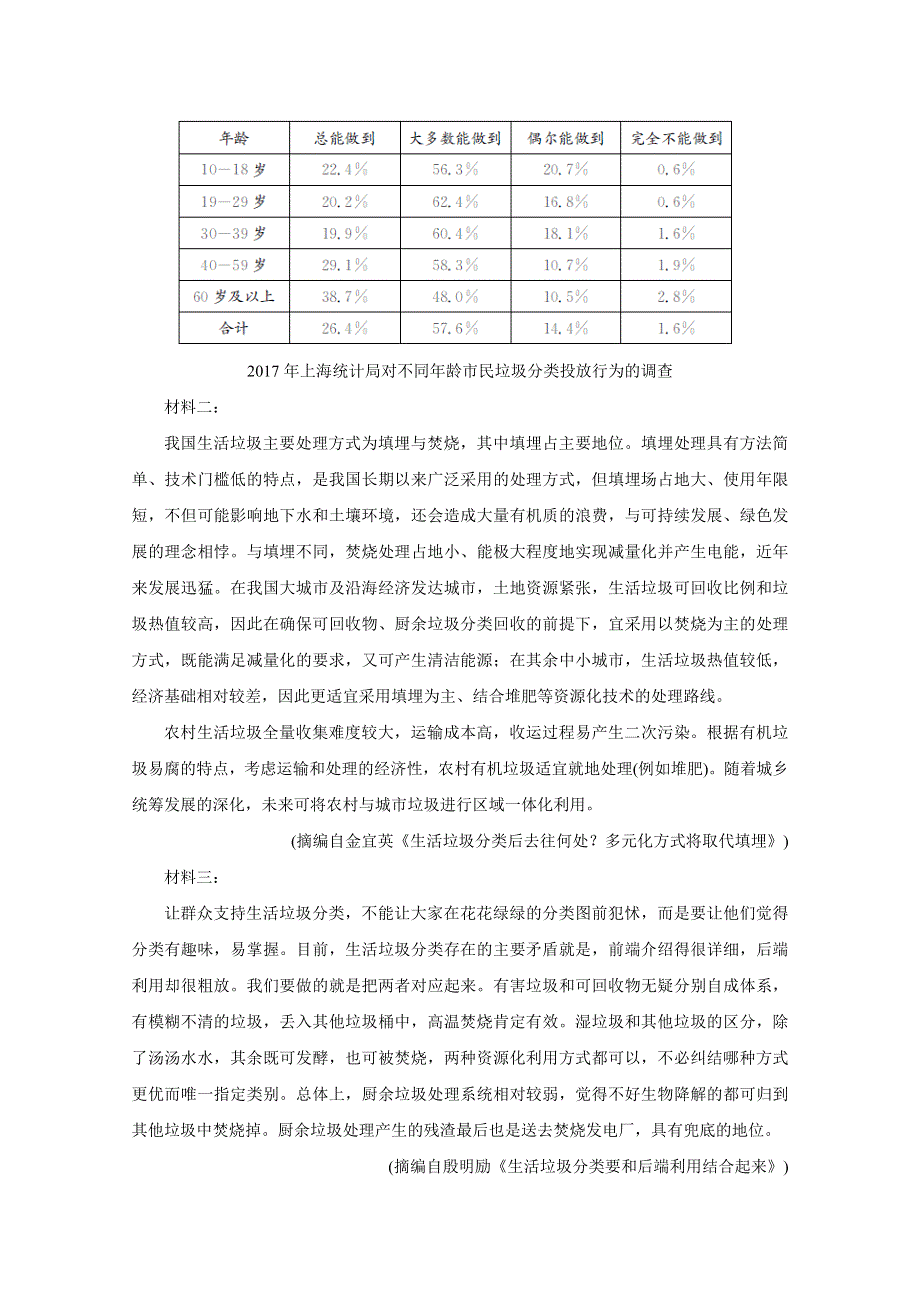 | 年龄 | 总能做到 | 大多数能做到 | 偶尔能做到 | 完全不能做到 |
|---|---|---|---|---|
| 10—18 岁 | 22.4% | 56.3% | 20.7% | 0.6% |
| 19—29 岁 | 20.2% | 62.4% | 16.8% | 0.6% |
| 30—39 岁 | 19.9% | 60.4% | 18.1% | 1.6% |
| 40—59 岁 | 29.1% | 58.3% | 10.7% | 1.9% |
| 60 岁及以上 | 38.7% | 48.0% | 10.5% | 2.8% |
| 合计 | 26.4% | 57.6% | 14.4% | 1.6% |

2017 年上海统计局对不同年龄市民垃圾分类投放行为的调查

材料二：

我国生活垃圾主要处理方式为填埋与焚烧，其中填埋占主要地位。填埋处理具有方法简单、技术门槛低的特点，是我国长期以来广泛采用的处理方式，但填埋场占地大、使用年限短，不但可能影响地下水和土壤环境，还会造成大量有机质的浪费，与可持续发展、绿色发展的理念相悖。与填埋不同，焚烧处理占地小、能极大程度地实现减量化并产生电能，近年来发展迅猛。在我国大城市及沿海经济发达城市，土地资源紧张，生活垃圾可回收比例和垃圾热值较高，因此在确保可回收物、厨余垃圾分类回收的前提下，宜采用以焚烧为主的处理方式，既能满足减量化的要求，又可产生清洁能源；在其余中小城市，生活垃圾热值较低，经济基础相对较差，因此更适宜采用填埋为主、结合堆肥等资源化技术的处理路线。

农村生活垃圾全量收集难度较大，运输成本高，收运过程易产生二次污染。根据有机垃圾易腐的特点，考虑运输和处理的经济性，农村有机垃圾适宜就地处理(例如堆肥)。随着城乡统筹发展的深化，未来可将农村与城市垃圾进行区域一体化利用。

(摘编自金宜英《生活垃圾分类后去往何处？多元化方式将取代填埋》)

材料三：

让群众支持生活垃圾分类，不能让大家在花花绿绿的分类图前犯怵，而是要让他们觉得分类有趣味，易掌握。目前，生活垃圾分类存在的主要矛盾就是，前端介绍得很详细，后端利用却很粗放。我们要做的就是把两者对应起来。有害垃圾和可回收物无疑分别自成体系，有模糊不清的垃圾，丢入其他垃圾桶中，高温焚烧肯定有效。湿垃圾和其他垃圾的区分，除了汤汤水水，其余既可发酵，也可被焚烧，两种资源化利用方式都可以，不必纠结哪种方式更优而唯一指定类别。总体上，厨余垃圾处理系统相对较弱，觉得不好生物降解的都可归到其他垃圾中焚烧掉。厨余垃圾处理产生的残渣最后也是送去焚烧发电厂，具有兜底的地位。

(摘编自殷明励《生活垃圾分类要和后端利用结合起来》)